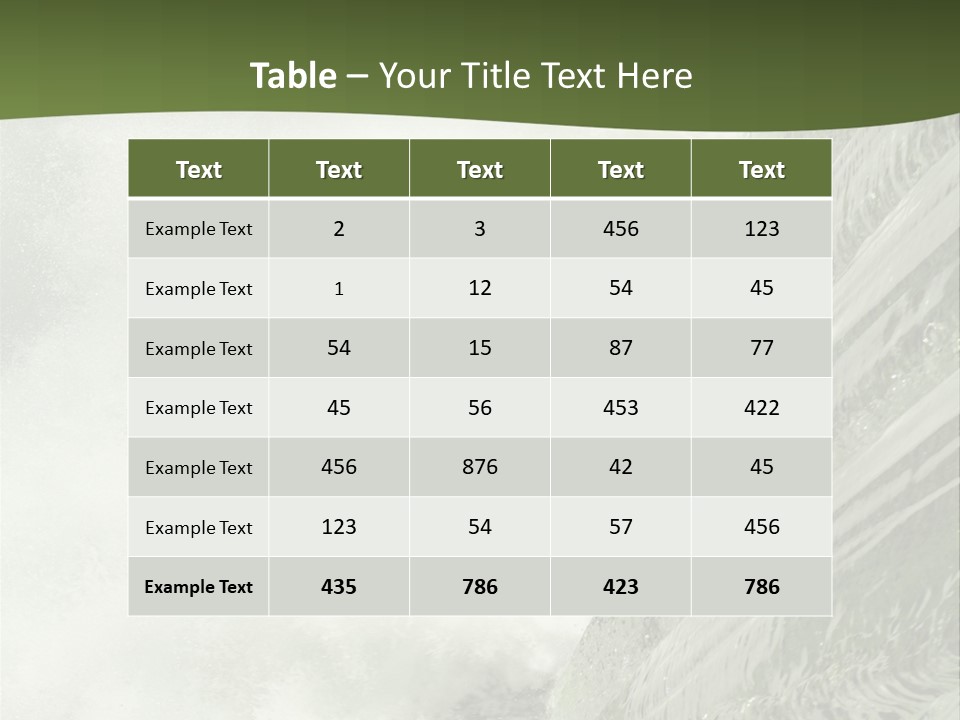 Table – Your Title Text Here

| Text | Text | Text | Text | Text |
|---|---|---|---|---|
| Example Text | 2 | 3 | 456 | 123 |
| Example Text | 1 | 12 | 54 | 45 |
| Example Text | 54 | 15 | 87 | 77 |
| Example Text | 45 | 56 | 453 | 422 |
| Example Text | 456 | 876 | 42 | 45 |
| Example Text | 123 | 54 | 57 | 456 |
| Example Text | 435 | 786 | 423 | 786 |